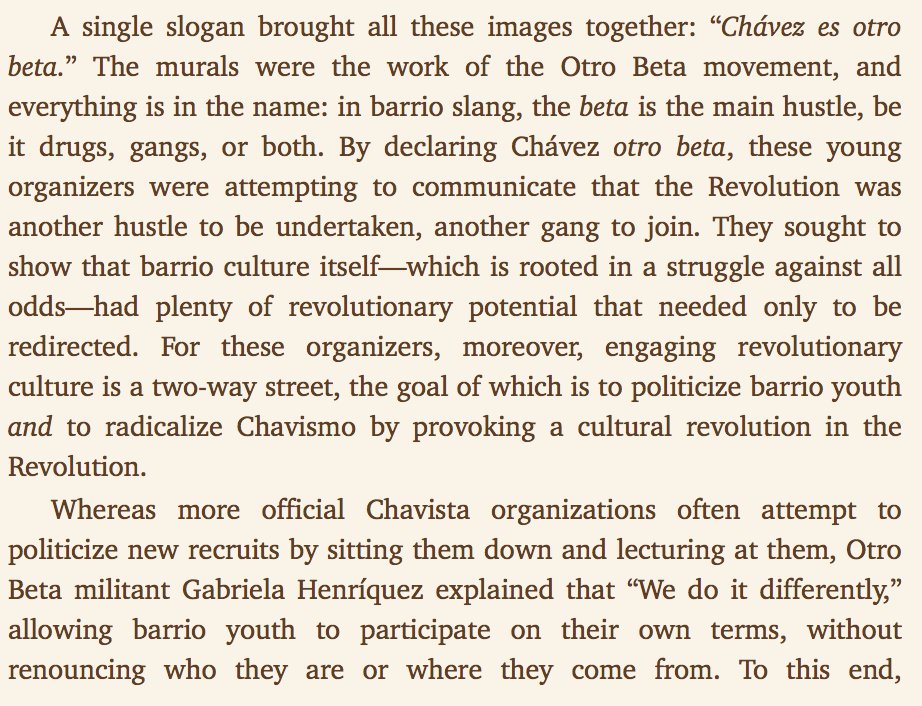 A single slogan brought all these images together: “Chávez es otro beta.” The murals were the work of the Otro Beta movement, and everything is in the name: in barrio slang, the beta is the main hustle, be it drugs, gangs, or both. By declaring Chávez otro beta, these young organizers were attempting to communicate that the Revolution was another hustle to be undertaken, another gang to join. They sought to show that barrio culture itself—which is rooted in a struggle against all odds—had plenty of revolutionary potential that needed only to be redirected. For these organizers, moreover, engaging revolutionary culture is a two-way street, the goal of which is to politicize barrio youth and to radicalize Chavismo by provoking a cultural revolution in the Revolution.

Whereas more official Chavista organizations often attempt to politicize new recruits by sitting them down and lecturing at them, Otro Beta militant Gabriela Henríquez explained that “We do it differently,” allowing barrio youth to participate on their own terms, without renouncing who they are or where they come from. To this end,